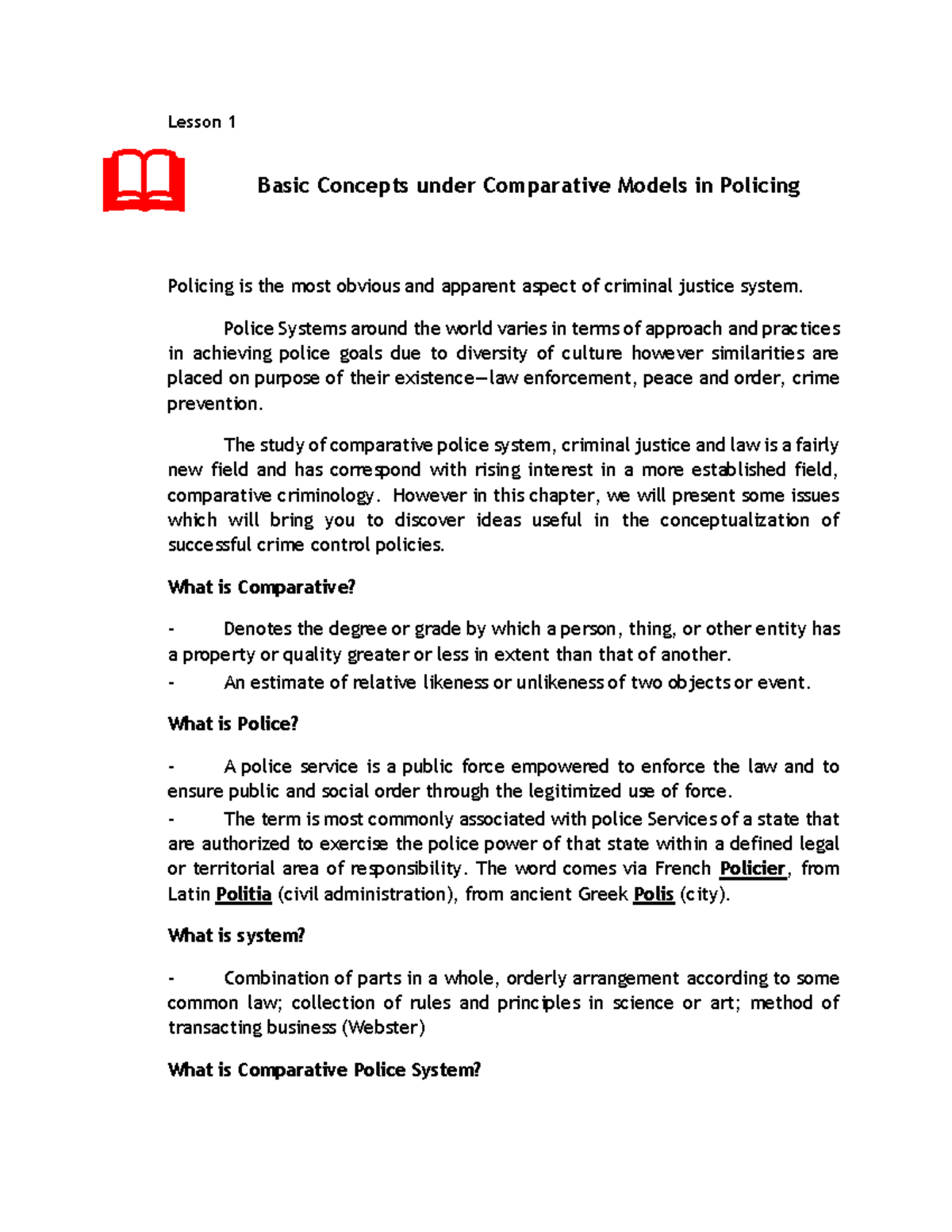 Lesson 1

Basic Concepts under Comparative Models in Policing

Policing is the most obvious and apparent aspect of criminal justice system.

Police Systems around the world varies in terms of approach and practices in achieving police goals due to diversity of culture however similarities are placed on purpose of their existence—law enforcement, peace and order, crime prevention.

The study of comparative police system, criminal justice and law is a fairly new field and has correspond with rising interest in a more established field, comparative criminology. However in this chapter, we will present some issues which will bring you to discover ideas useful in the conceptualization of successful crime control policies.

What is Comparative?

- Denotes the degree or grade by which a person, thing, or other entity has a property or quality greater or less in extent than that of another.
- An estimate of relative likeness or unlikeness of two objects or event.

What is Police?

- A police service is a public force empowered to enforce the law and to ensure public and social order through the legitimized use of force.
- The term is most commonly associated with police Services of a state that are authorized to exercise the police power of that state within a defined legal or territorial area of responsibility. The word comes via French Policier, from Latin Politia (civil administration), from ancient Greek Polis (city).

What is system?

- Combination of parts in a whole, orderly arrangement according to some common law; collection of rules and principles in science or art; method of transacting business (Webster)

What is Comparative Police System?